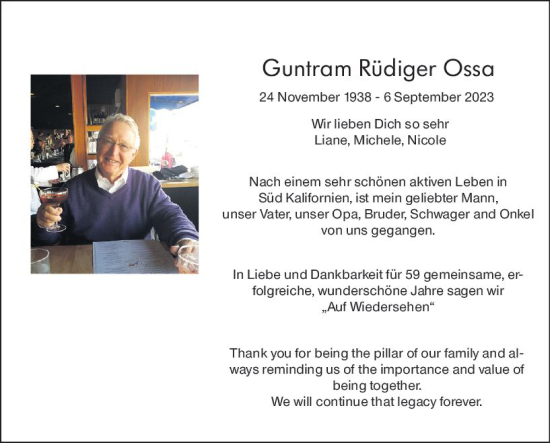 Guntram Rüdiger Ossa

24 November 1938 - 6 September 2023

Wir lieben Dich so sehr
Liane, Michele, Nicole

Nach einem sehr schönen aktiven Leben in Süd Kalifornien, ist mein geliebter Mann, unser Vater, unser Opa, Bruder, Schwager and Onkel von uns gegangen.

In Liebe und Dankbarkeit für 59 gemeinsame, erfolgreiche, wunderschöne Jahre sagen wir „Auf Wiedersehen“

Thank you for being the pillar of our family and always reminding us of the importance and value of being together.
We will continue that legacy forever.